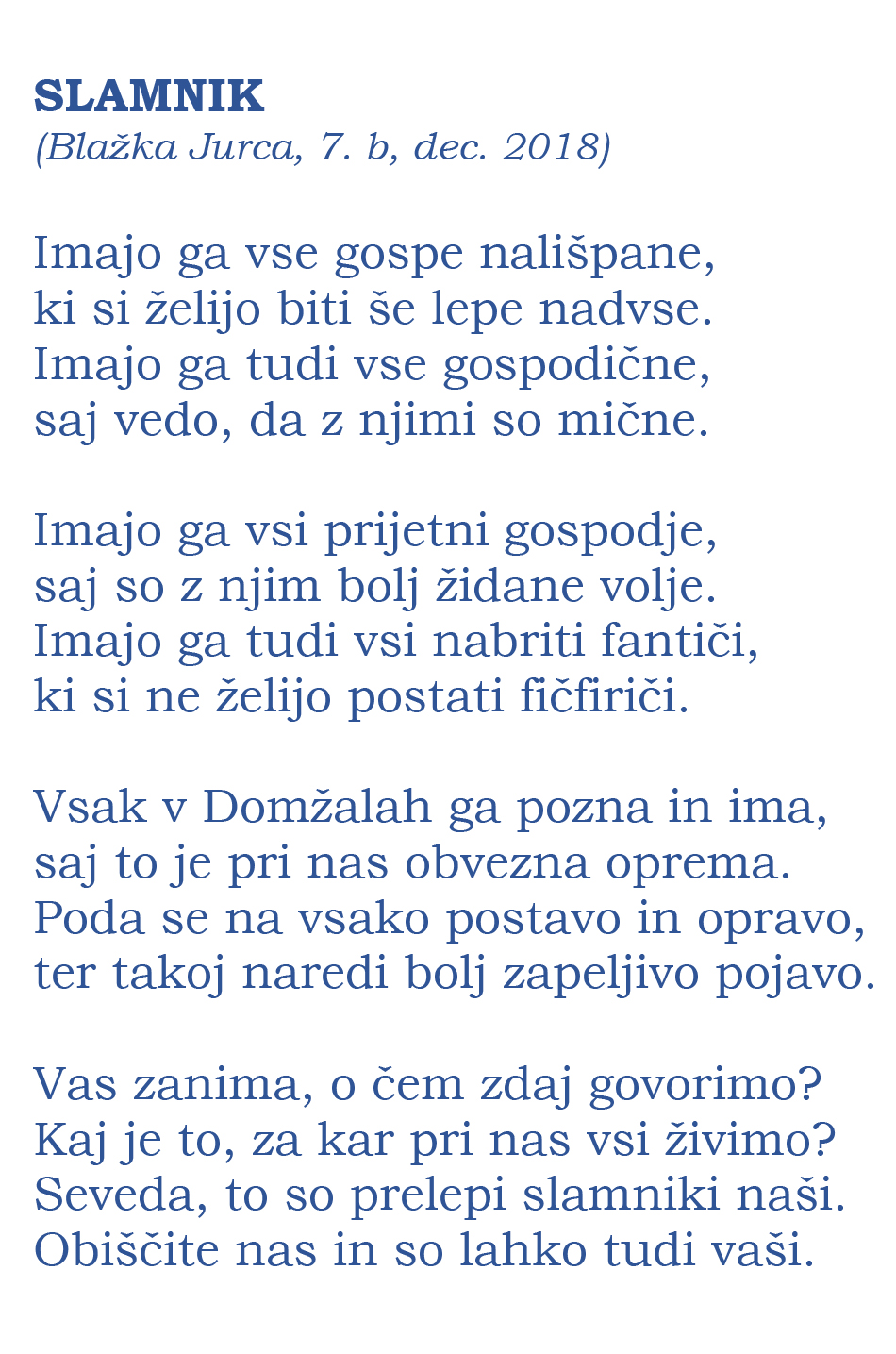 SLAMNIK
(Blažka Jurca, 7. b, dec. 2018)

Imajo ga vse gospe nališpane,
ki si želijo biti še lepe nadvse.
Imajo ga tudi vse gospodične,
saj vedo, da z njimi so mične.

Imajo ga vsi prijetni gospodje,
saj so z njim bolj židane volje.
Imajo ga tudi vsi nabriti fantiči,
ki si ne želijo postati fičfiriči.

Vsak v Domžalah ga pozna in ima,
saj to je pri nas obvezna oprema.
Poda se na vsako postavo in opravo,
ter takoj naredi bolj zapeljivo pojavo.

Vas zanima, o čem zdaj govorimo?
Kaj je to, za kar pri nas vsi živimo?
Seveda, to so prelepi slamniki naši.
Obiščite nas in so lahko tudi vaši.